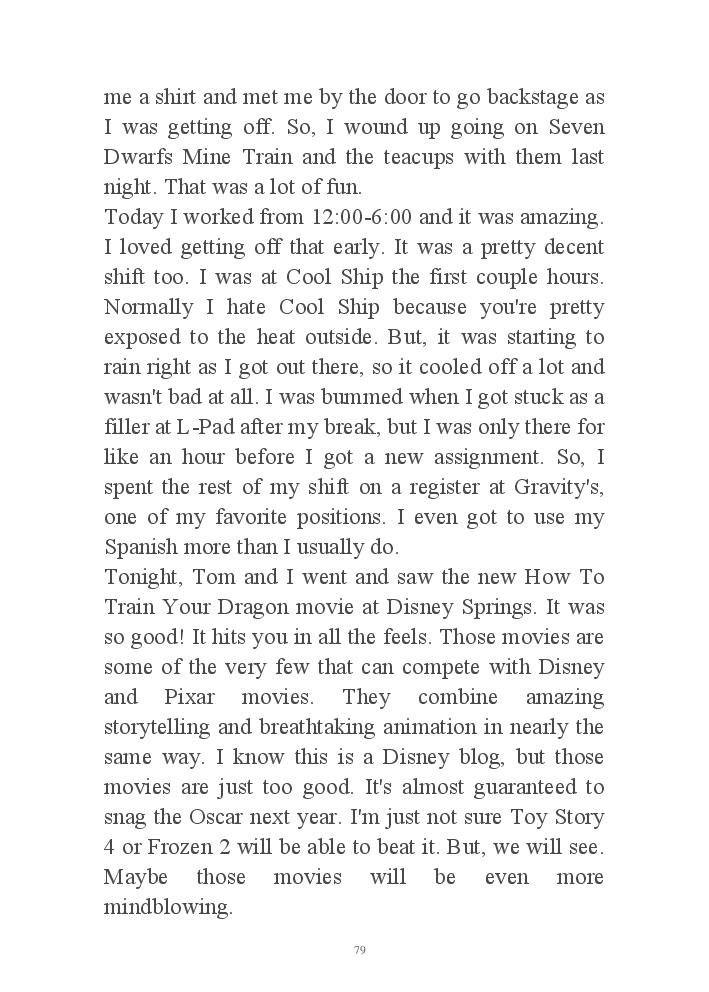 me a shirt and met me by the door to go backstage as I was getting off. So, I wound up going on Seven Dwarfs Mine Train and the teacups with them last night. That was a lot of fun.

Today I worked from 12:00-6:00 and it was amazing. I loved getting off that early. It was a pretty decent shift too. I was at Cool Ship the first couple hours. Normally I hate Cool Ship because you're pretty exposed to the heat outside. But, it was starting to rain right as I got out there, so it cooled off a lot and wasn't bad at all. I was bummed when I got stuck as a filler at L-Pad after my break, but I was only there for like an hour before I got a new assignment. So, I spent the rest of my shift on a register at Gravity's, one of my favorite positions. I even got to use my Spanish more than I usually do.

Tonight, Tom and I went and saw the new How To Train Your Dragon movie at Disney Springs. It was so good! It hits you in all the feels. Those movies are some of the very few that can compete with Disney and Pixar movies. They combine amazing storytelling and breathtaking animation in nearly the same way. I know this is a Disney blog, but those movies are just too good. It's almost guaranteed to snag the Oscar next year. I'm just not sure Toy Story 4 or Frozen 2 will be able to beat it. But, we will see. Maybe those movies will be even more mindblowing.

79